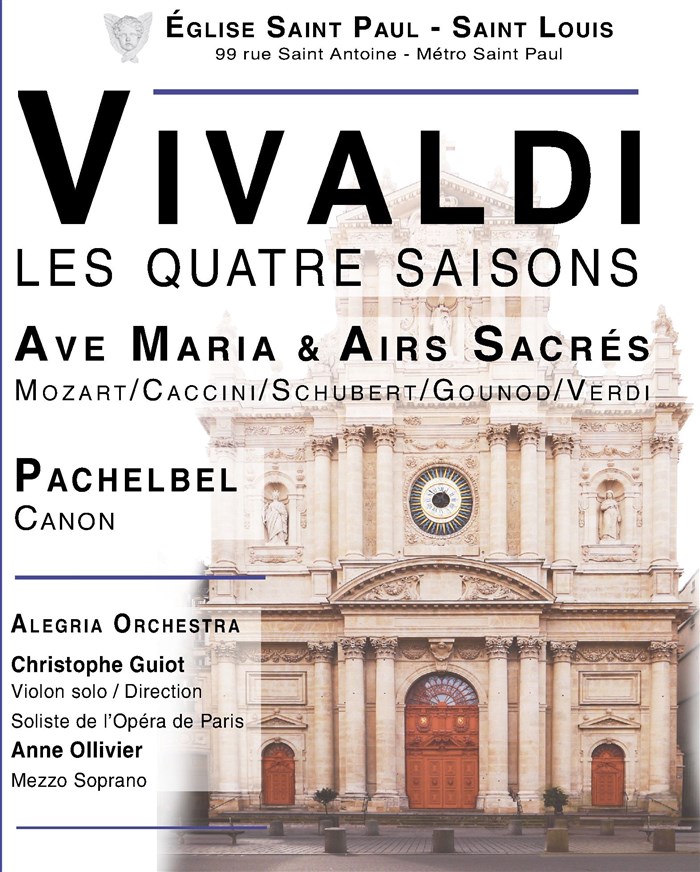 ÉGLISE SAINT PAUL - SAINT LOUIS
99 rue Saint Antoine - Métro Saint Paul

VIVALDI
LES QUATRE SAISONS

AVE MARIA & AIRS SACRÉS
MOZART/CACCINI/SCHUBERT/GOUNOD/VERDI

PACHELBEL
CANON

ALEGRIA ORCHESTRA
Christophe Guiot
Violon solo / Direction
Soliste de l'Opéra de Paris
Anne Ollivier
Mezzo Soprano